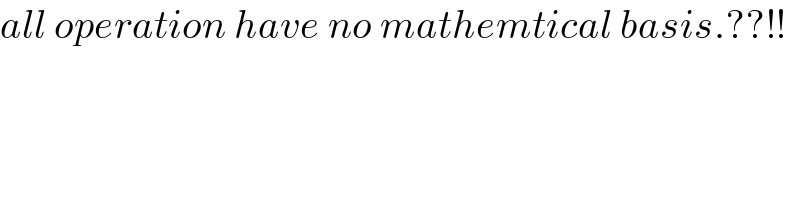 all operation have no mathemtical basis.??!!